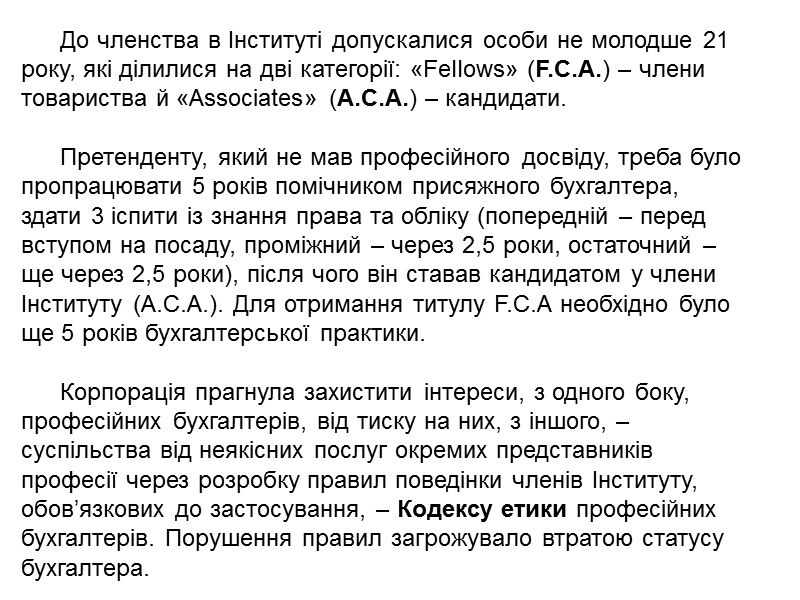 До членства в Інституті допускалися особи не молодше 21 року, які ділилися на дві категорії: «Fellows» (F.C.A.) – члени товариства й «Associates» (A.C.A.) – кандидати.

Претенденту, який не мав професійного досвіду, треба було пропрацювати 5 років помічником присяжного бухгалтера, здати 3 іспити із знання права та обліку (попередній – перед вступом на посаду, проміжний – через 2,5 роки, остаточний – ще через 2,5 роки), після чого він ставав кандидатом у члени Інституту (A.C.A.). Для отримання титулу F.C.A необхідно було ще 5 років бухгалтерської практики.

Корпорація прагнула захистити інтереси, з одного боку, професійних бухгалтерів, від тиску на них, з іншого, – суспільства від неякісних послуг окремих представників професії через розробку правил поведінки членів Інституту, обов’язкових до застосування, – Кодексу етики професійних бухгалтерів. Порушення правил загрожувало втратою статусу бухгалтера.